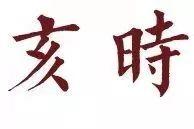 亥時